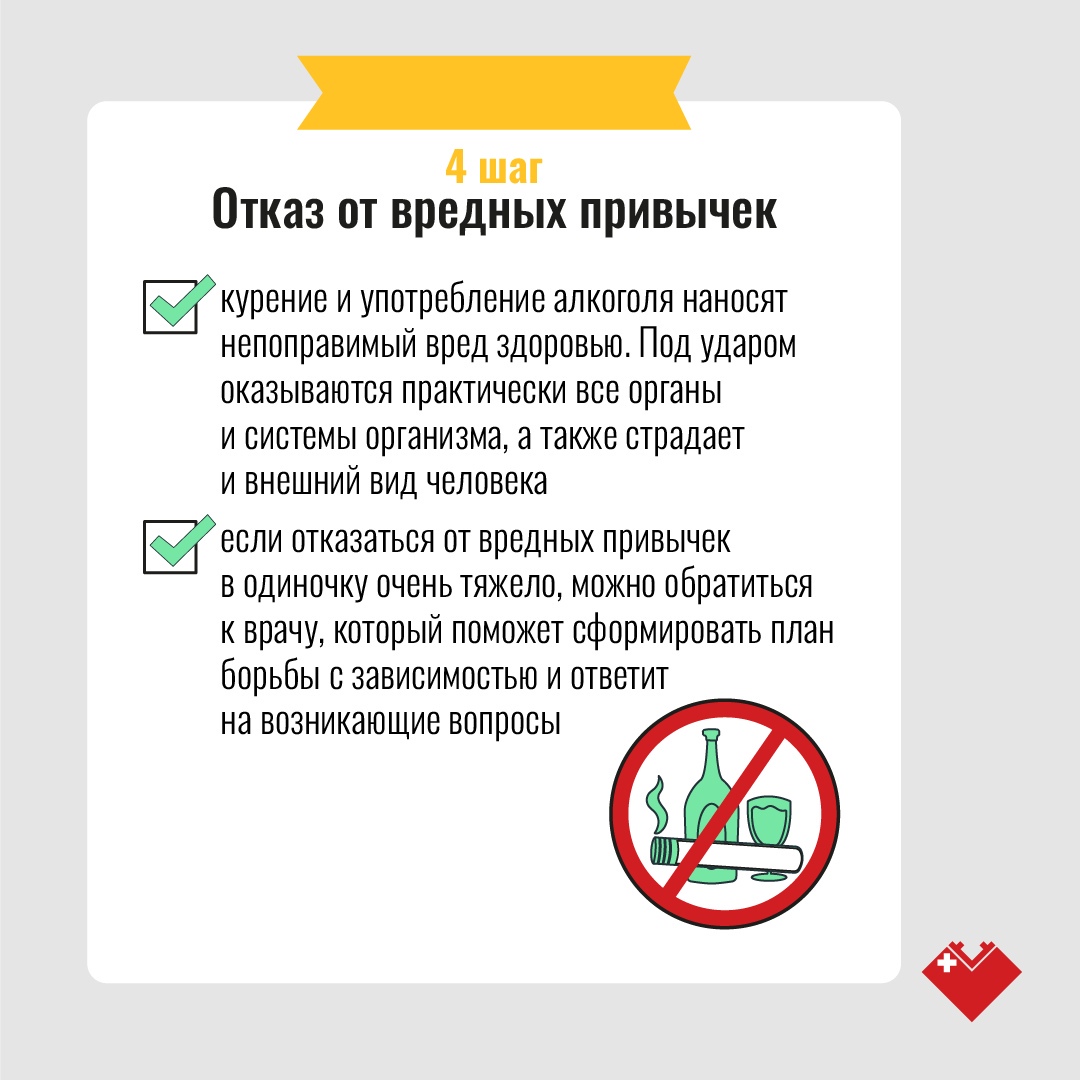 4 шаг
Отказ от вредных привычек

☑ курение и употребление алкоголя наносят непоправимый вред здоровью. Под ударом оказываются практически все органы и системы организма, а также страдает и внешний вид человека

☑ если отказаться от вредных привычек в одиночку очень тяжело, можно обратиться к врачу, который поможет сформировать план борьбы с зависимостью и ответит на возникающие вопросы